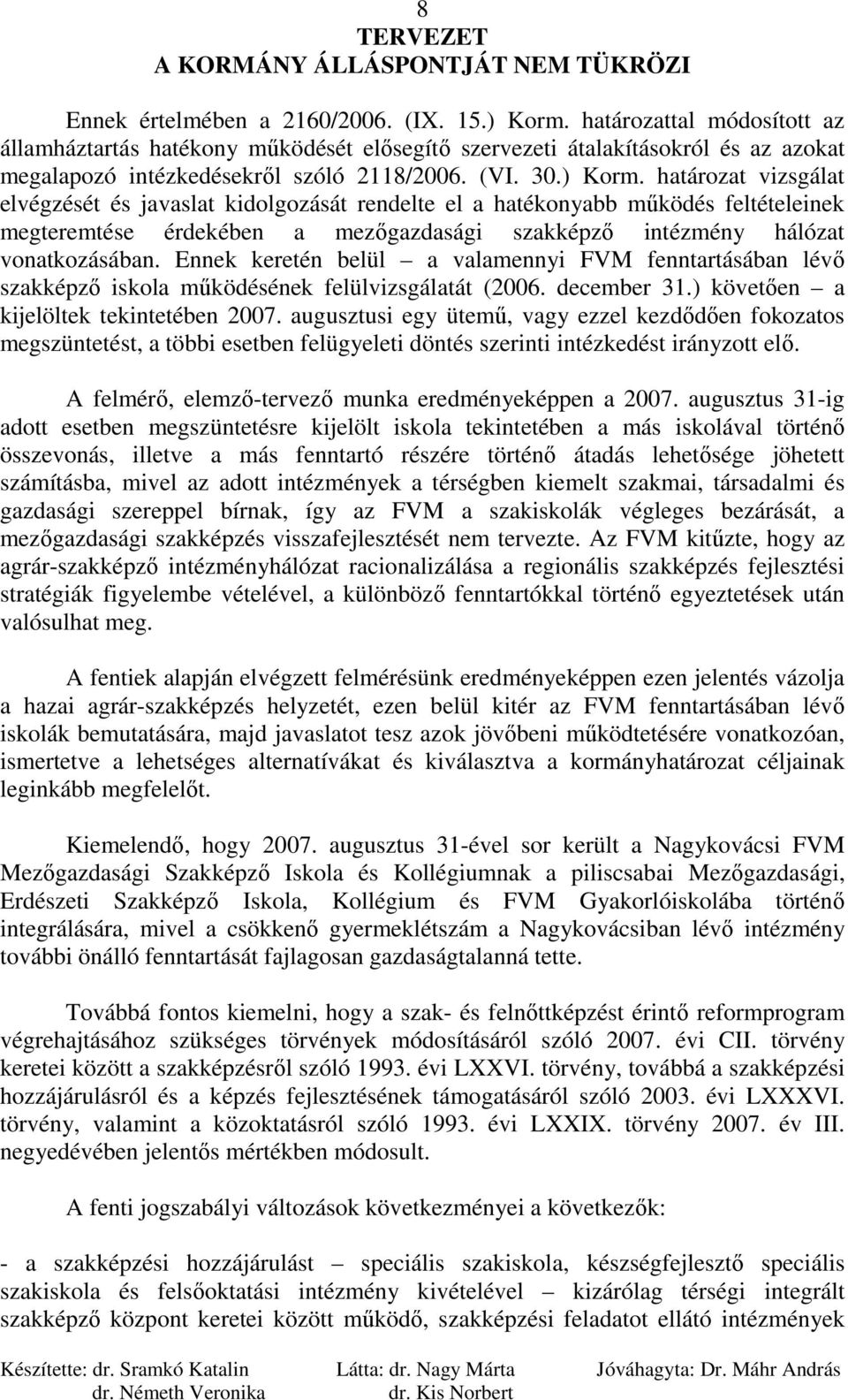 8
TERVEZET
A KORMÁNY ÁLLÁSPONTJÁT NEM TÜKRÖZI

Ennek értelmében a 2160/2006. (IX. 15.) Korm. határozattal módosított az államháztartás hatékony működését elősegítő szervezeti átalakításokról és az azokat megalapozó intézkedésekről szóló 2118/2006. (VI. 30.) Korm. határozat vizsgálat elvégzését és javaslat kidolgozását rendelte el a hatékonyabb működés feltételeinek megteremtése érdekében a mezőgazdasági szakképző intézmény hálózat vonatkozásában. Ennek keretén belül – a valamennyi FVM fenntartásában lévő szakképző iskola működésének felülvizsgálatát (2006. december 31.) követően – a kijelöltek tekintetében 2007. augusztusi egy ütemű, vagy ezzel kezdődően fokozatos megszüntetést, a többi esetben felügyeleti döntés szerinti intézkedést irányzott elő.

A felmérő, elemző-tervező munka eredményeképpen a 2007. augusztus 31-ig adott esetben megszüntetésre kijelölt iskola tekintetében a más iskolával történő összevonás, illetve a más fenntartó részére történő átadás lehetősége jöhetett számításba, mivel az adott intézmények a térségben kiemelt szakmai, társadalmi és gazdasági szereppel bírnak, így az FVM a szakiskolák végleges bezárását, a mezőgazdasági szakképzés visszafejlesztését nem tervezte. Az FVM kitűzte, hogy az agrár-szakképző intézményhálózat racionalizálása a regionális szakképzés fejlesztési stratégiák figyelembe vételével, a különböző fenntartókkal történő egyeztetések után valósulhat meg.

A fentiek alapján elvégzett felmérésünk eredményeképpen ezen jelentés vázolja a hazai agrár-szakképzés helyzetét, ezen belül kitér az FVM fenntartásában lévő iskolák bemutatására, majd javaslatot tesz azok jövőbeni működtetésére vonatkozóan, ismertetve a lehetséges alternatívákat és kiválasztva a kormányhatározat céljainak leginkább megfelelőt.

Kiemelendő, hogy 2007. augusztus 31-ével sor került a Nagykovácsi FVM Mezőgazdasági Szakképző Iskola és Kollégiumnak a piliscsabai Mezőgazdasági, Erdészeti Szakképző Iskola, Kollégium és FVM Gyakorlóiskolába történő integrálására, mivel a csökkenő gyermeklétszám a Nagykovácsiban lévő intézmény további önálló fenntartását fajlagosan gazdaságtalanná tette.

Továbbá fontos kiemelni, hogy a szak- és felnőttképzést érintő reformprogram végrehajtásához szükséges törvények módosításáról szóló 2007. évi CII. törvény keretei között a szakképzésről szóló 1993. évi LXXVI. törvény, továbbá a szakképzési hozzájárulásról és a képzés fejlesztésének támogatásáról szóló 2003. évi LXXXVI. törvény, valamint a közoktatásról szóló 1993. évi LXXIX. törvény 2007. év III. negyedévében jelentős mértékben módosult.

A fenti jogszabályi változások következményei a következők:

- a szakképzési hozzájárulást – speciális szakiskola, készségfejlesztő speciális szakiskola és felsőoktatási intézmény kivételével – kizárólag térségi integrált szakképző központ keretei között működő, szakképzési feladatot ellátó intézmények

Készítette: dr. Sramkó Katalin
dr. Németh Veronika
Látta: dr. Nagy Márta
dr. Kis Norbert
Jóváhagyta: Dr. Máhr András